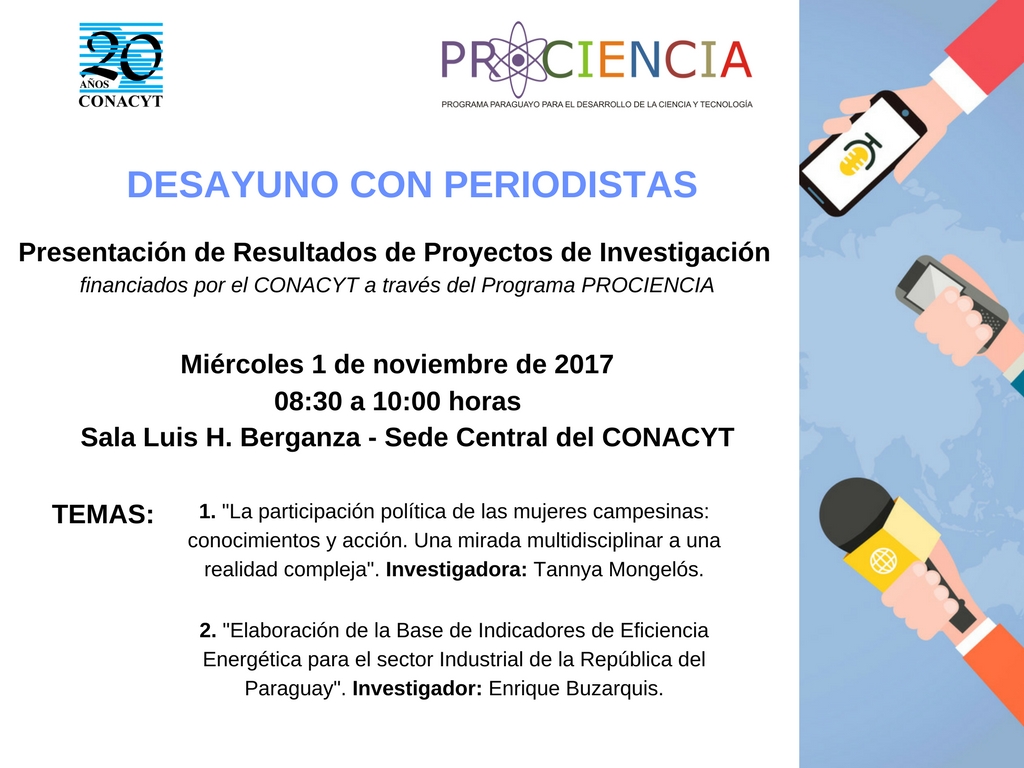 20 AÑOS CONACYT

PROCIENCIA
PROGRAMA PARAGUAYO PARA EL DESARROLLO DE LA CIENCIA Y TECNOLOGÍA

DESAYUNO CON PERIODISTAS

Presentación de Resultados de Proyectos de Investigación
financiados por el CONACYT a través del Programa PROCIENCIA

Miércoles 1 de noviembre de 2017
08:30 a 10:00 horas
Sala Luis H. Berganza - Sede Central del CONACYT

TEMAS:

1. "La participación política de las mujeres campesinas: conocimientos y acción. Una mirada multidisciplinar a una realidad compleja". Investigadora: Tannya Mongelós.

2. "Elaboración de la Base de Indicadores de Eficiencia Energética para el sector Industrial de la República del Paraguay". Investigador: Enrique Buzarquis.